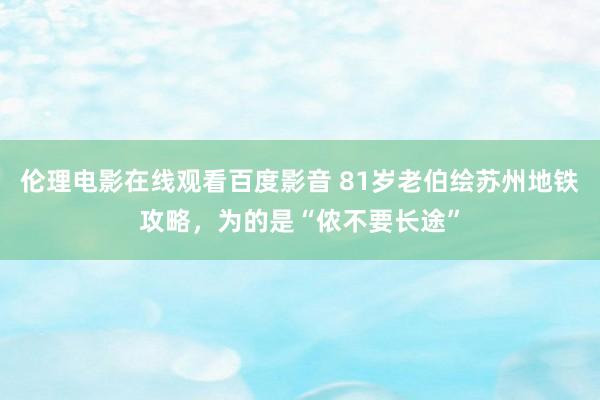 伦理电影在线观看百度影音 81岁老伯绘苏州地铁攻略，为的是“侬不要长途”